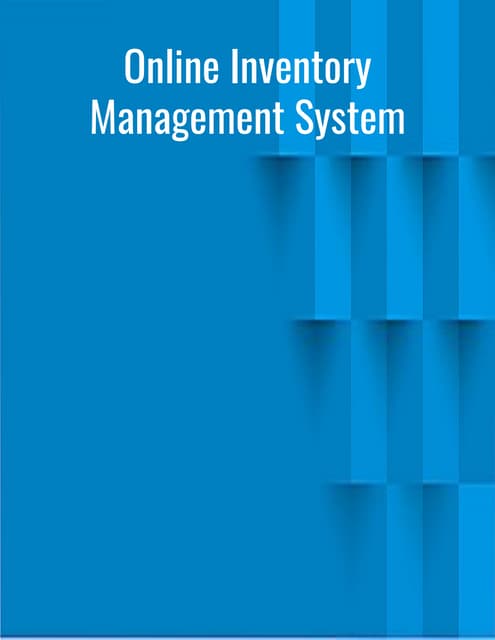 Online Inventory Management System